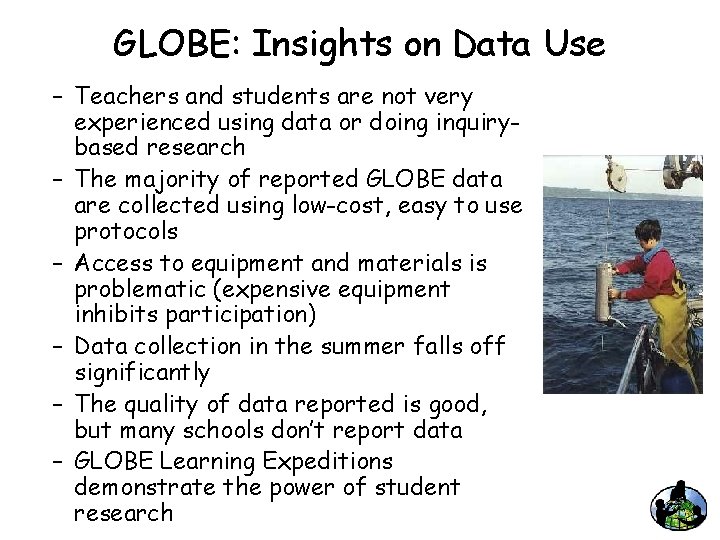 GLOBE: Insights on Data Use

– Teachers and students are not very experienced using data or doing inquiry-based research
– The majority of reported GLOBE data are collected using low-cost, easy to use protocols
– Access to equipment and materials is problematic (expensive equipment inhibits participation)
– Data collection in the summer falls off significantly
– The quality of data reported is good, but many schools don't report data
– GLOBE Learning Expeditions demonstrate the power of student research